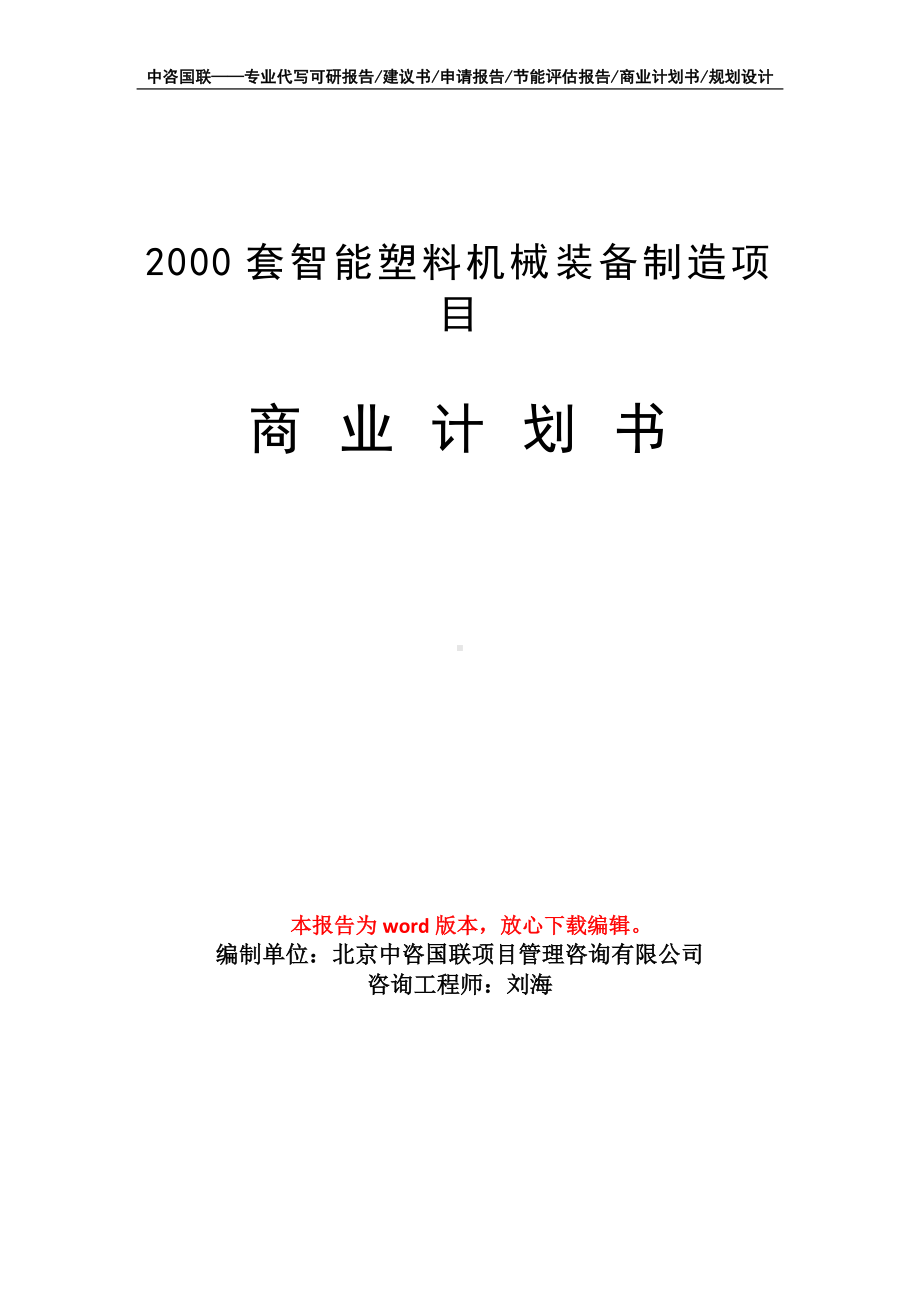 中咨国联——专业代写可研报告/建议书/申请报告/节能评估报告/商业计划书/规划设计

2000 套智能塑料机械装备制造项目

商 业 计 划 书

本报告为 word 版本，放心下载编辑。
编制单位：北京中咨国联项目管理咨询有限公司
咨询工程师：刘海